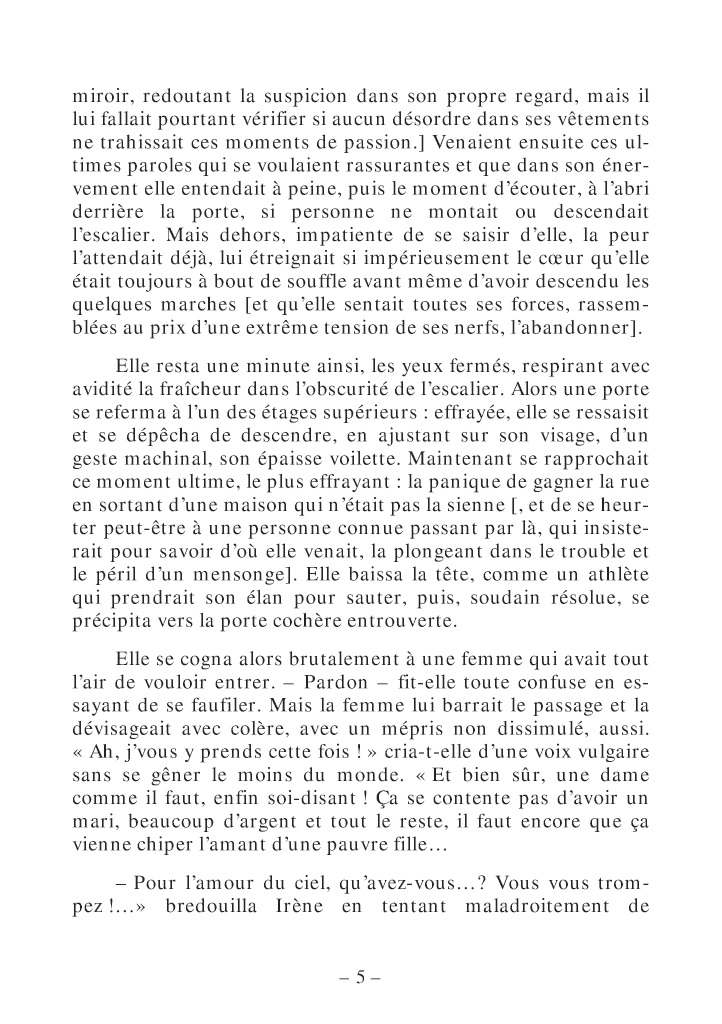 miroir, redoutant la suspicion dans son propre regard, mais il lui fallait pourtant vérifier si aucun désordre dans ses vêtements ne trahissait ces moments de passion.] Venaient ensuite ces ultimes paroles qui se voulaient rassurantes et que dans son énervement elle entendait à peine, puis le moment d'écouter, à l'abri derrière la porte, si personne ne montait ou descendait l'escalier. Mais dehors, impatiente de se saisir d'elle, la peur l'attendait déjà, lui étreignait si impérieusement le cœur qu'elle était toujours à bout de souffle avant même d'avoir descendu les quelques marches [et qu'elle sentait toutes ses forces, rassemblées au prix d'une extrême tension de ses nerfs, l'abandonner].

Elle resta une minute ainsi, les yeux fermés, respirant avec avidité la fraîcheur dans l'obscurité de l'escalier. Alors une porte se referma à l'un des étages supérieurs : effrayée, elle se ressaisit et se dépêcha de descendre, en ajustant sur son visage, d'un geste machinal, son épaisse voilette. Maintenant se rapprochait ce moment ultime, le plus effrayant : la panique de gagner la rue en sortant d'une maison qui n'était pas la sienne [, et de se heurter peut-être à une personne connue passant par là, qui insisterait pour savoir d'où elle venait, la plongeant dans le trouble et le péril d'un mensonge]. Elle baissa la tête, comme un athlète qui prendrait son élan pour sauter, puis, soudain résolue, se précipita vers la porte cochère entrouverte.

Elle se cogna alors brutalement à une femme qui avait tout l'air de vouloir entrer. – Pardon – fit-elle toute confuse en essayant de se faufiler. Mais la femme lui barrait le passage et la dévisageait avec colère, avec un mépris non dissimulé, aussi. « Ah, j'vous y prends cette fois ! » cria-t-elle d'une voix vulgaire sans se gêner le moins du monde. « Et bien sûr, une dame comme il faut, enfin soi-disant ! Ça se contente pas d'avoir un mari, beaucoup d'argent et tout le reste, il faut encore que ça vienne chiper l'amant d'une pauvre fille…

– Pour l'amour du ciel, qu'avez-vous…? Vous vous trompez !…» bredouilla Irène en tentant maladroitement de

– 5 –